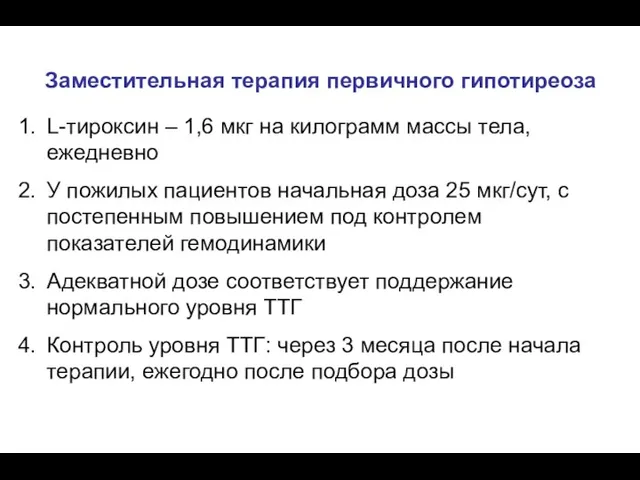 Заместительная терапия первичного гипотиреоза

1. L-тироксин – 1,6 мкг на килограмм массы тела, ежедневно

2. У пожилых пациентов начальная доза 25 мкг/сут, с постепенным повышением под контролем показателей гемодинамики

3. Адекватной дозе соответствует поддержание нормального уровня ТТГ

4. Контроль уровня ТТГ: через 3 месяца после начала терапии, ежегодно после подбора дозы